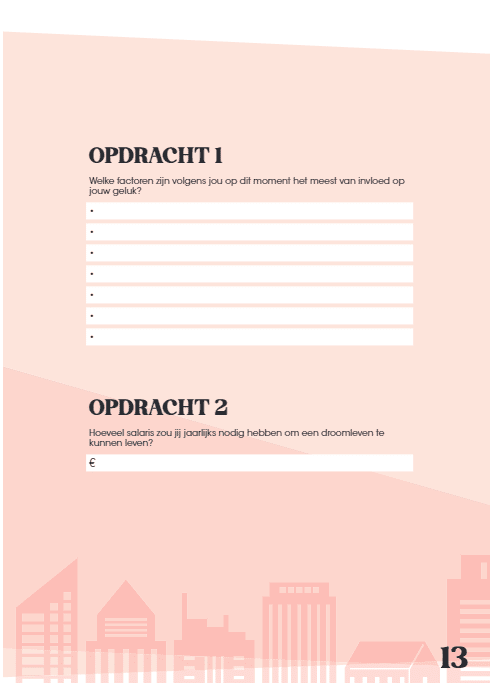 OPDRACHT 1

Welke factoren zijn volgens jou op dit moment het meest van invloed op jouw geluk?

•
•
•
•
•
•
•

OPDRACHT 2

Hoeveel salaris zou jij jaarlijks nodig hebben om een droomleven te kunnen leven?

€

13